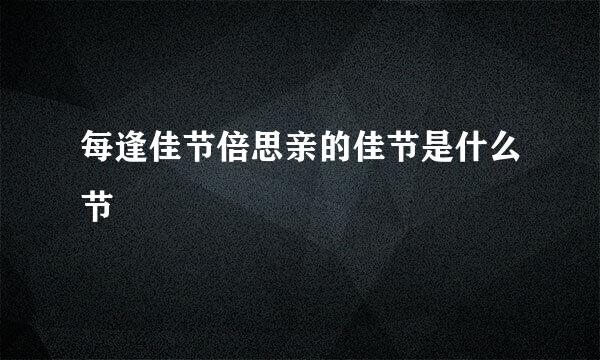 每逢佳节倍思亲的佳节是什么节